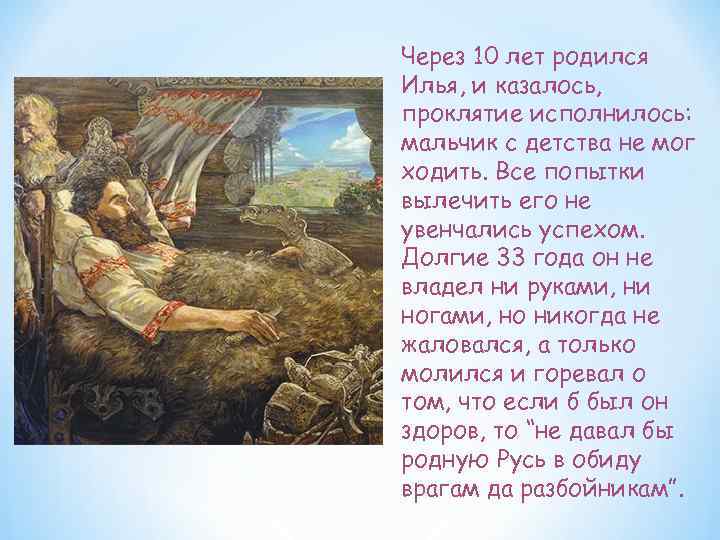 Через 10 лет родился Илья, и казалось, проклятие исполнилось: мальчик с детства не мог ходить. Все попытки вылечить его не увенчались успехом. Долгие 33 года он не владел ни руками, ни ногами, но никогда не жаловался, а только молился и горевал о том, что если б был он здоров, то "не давал бы родную Русь в обиду врагам да разбойникам".